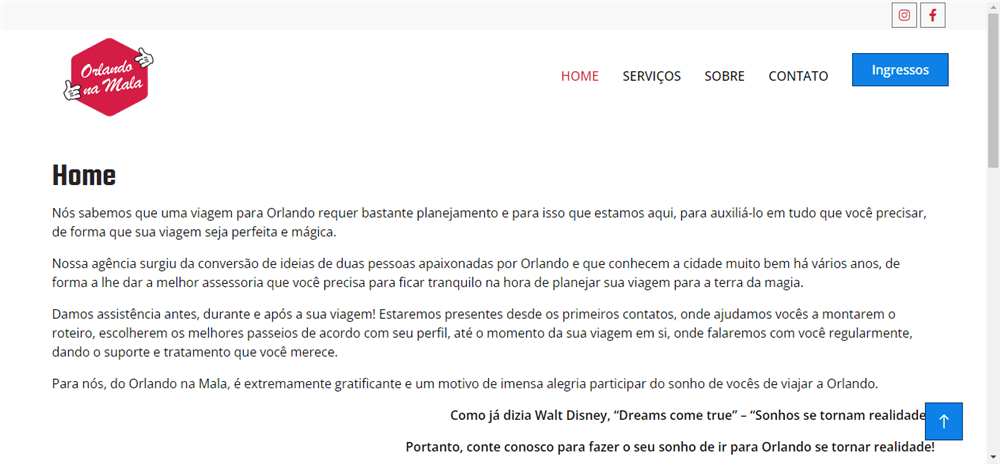 Orlando na Mala

HOME SERVIÇOS SOBRE CONTATO

Ingressos

Home

Nós sabemos que uma viagem para Orlando requer bastante planejamento e para isso que estamos aqui, para auxiliá-lo em tudo que você precisar, de forma que sua viagem seja perfeita e mágica.

Nossa agência surgiu da conversão de ideias de duas pessoas apaixonadas por Orlando e que conhecem a cidade muito bem há vários anos, de forma a lhe dar a melhor assessoria que você precisa para ficar tranquilo na hora de planejar sua viagem para a terra da magia.

Damos assistência antes, durante e após a sua viagem! Estaremos presentes desde os primeiros contatos, onde ajudamos vocês a montarem o roteiro, escolherem os melhores passeios de acordo com seu perfil, até o momento da sua viagem em si, onde falaremos com você regularmente, dando o suporte e tratamento que você merece.

Para nós, do Orlando na Mala, é extremamente gratificante e um motivo de imensa alegria participar do sonho de vocês de viajar a Orlando.

Como já dizia Walt Disney, "Dreams come true" – "Sonhos se tornam realidade

Portanto, conte conosco para fazer o seu sonho de ir para Orlando se tornar realidade!